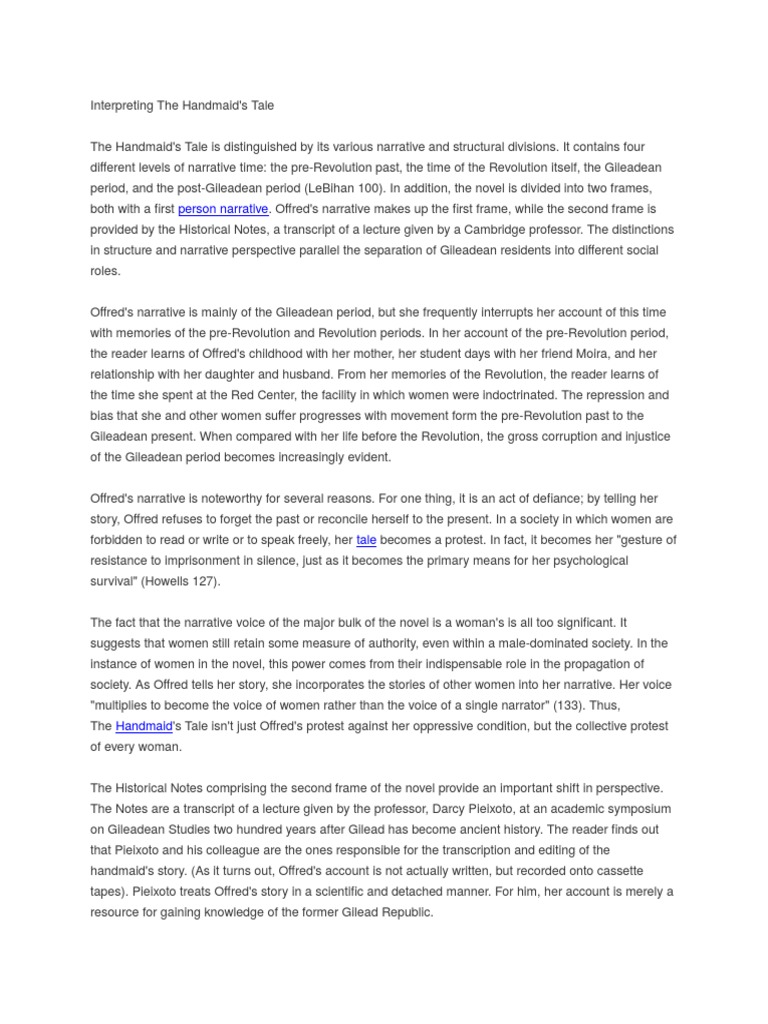 Interpreting The Handmaid's Tale

The Handmaid's Tale is distinguished by its various narrative and structural divisions. It contains four different levels of narrative time: the pre-Revolution past, the time of the Revolution itself, the Gileadean period, and the post-Gileadean period (LeBihan 100). In addition, the novel is divided into two frames, both with a first person narrative. Offred's narrative makes up the first frame, while the second frame is provided by the Historical Notes, a transcript of a lecture given by a Cambridge professor. The distinctions in structure and narrative perspective parallel the separation of Gileadean residents into different social roles.

Offred's narrative is mainly of the Gileadean period, but she frequently interrupts her account of this time with memories of the pre-Revolution and Revolution periods. In her account of the pre-Revolution period, the reader learns of Offred's childhood with her mother, her student days with her friend Moira, and her relationship with her daughter and husband. From her memories of the Revolution, the reader learns of the time she spent at the Red Center, the facility in which women were indoctrinated. The repression and bias that she and other women suffer progresses with movement form the pre-Revolution past to the Gileadean present. When compared with her life before the Revolution, the gross corruption and injustice of the Gileadean period becomes increasingly evident.

Offred's narrative is noteworthy for several reasons. For one thing, it is an act of defiance; by telling her story, Offred refuses to forget the past or reconcile herself to the present. In a society in which women are forbidden to read or write or to speak freely, her tale becomes a protest. In fact, it becomes her "gesture of resistance to imprisonment in silence, just as it becomes the primary means for her psychological survival" (Howells 127).

The fact that the narrative voice of the major bulk of the novel is a woman's is all too significant. It suggests that women still retain some measure of authority, even within a male-dominated society. In the instance of women in the novel, this power comes from their indispensable role in the propagation of society. As Offred tells her story, she incorporates the stories of other women into her narrative. Her voice "multiplies to become the voice of women rather than the voice of a single narrator" (133). Thus, The Handmaid's Tale isn't just Offred's protest against her oppressive condition, but the collective protest of every woman.

The Historical Notes comprising the second frame of the novel provide an important shift in perspective. The Notes are a transcript of a lecture given by the professor, Darcy Pieixoto, at an academic symposium on Gileadean Studies two hundred years after Gilead has become ancient history. The reader finds out that Pieixoto and his colleague are the ones responsible for the transcription and editing of the handmaid's story. (As it turns out, Offred's account is not actually written, but recorded onto cassette tapes). Pieixoto treats Offred's story in a scientific and detached manner. For him, her account is merely a resource for gaining knowledge of the former Gilead Republic.